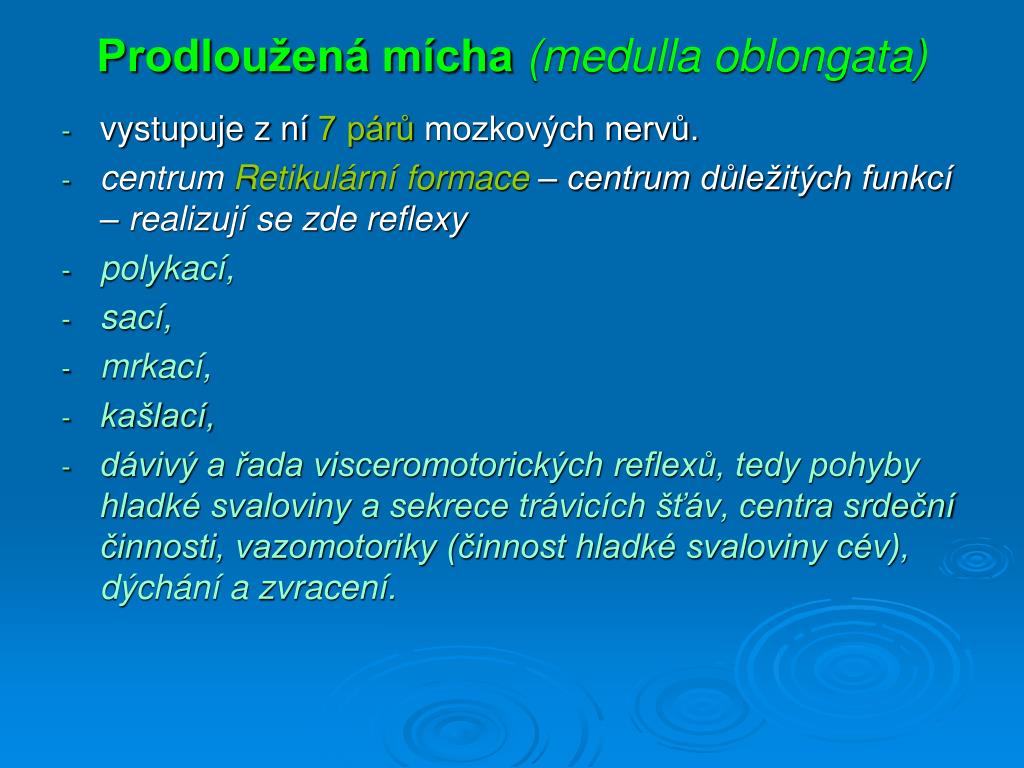 Prodloužená mícha (medulla oblongata)

- vystupuje z ní 7 párů mozkových nervů.
- centrum Retikulární formace – centrum důležitých funkcí – realizují se zde reflexy
- polykací,
- sací,
- mrkací,
- kašlací,
- dávivý a řada visceromotorických reflexů, tedy pohyby hladké svaloviny a sekrece trávicích šťáv, centra srdeční činnosti, vazomotoriky (činnost hladké svaloviny cév), dýchání a zvracení.